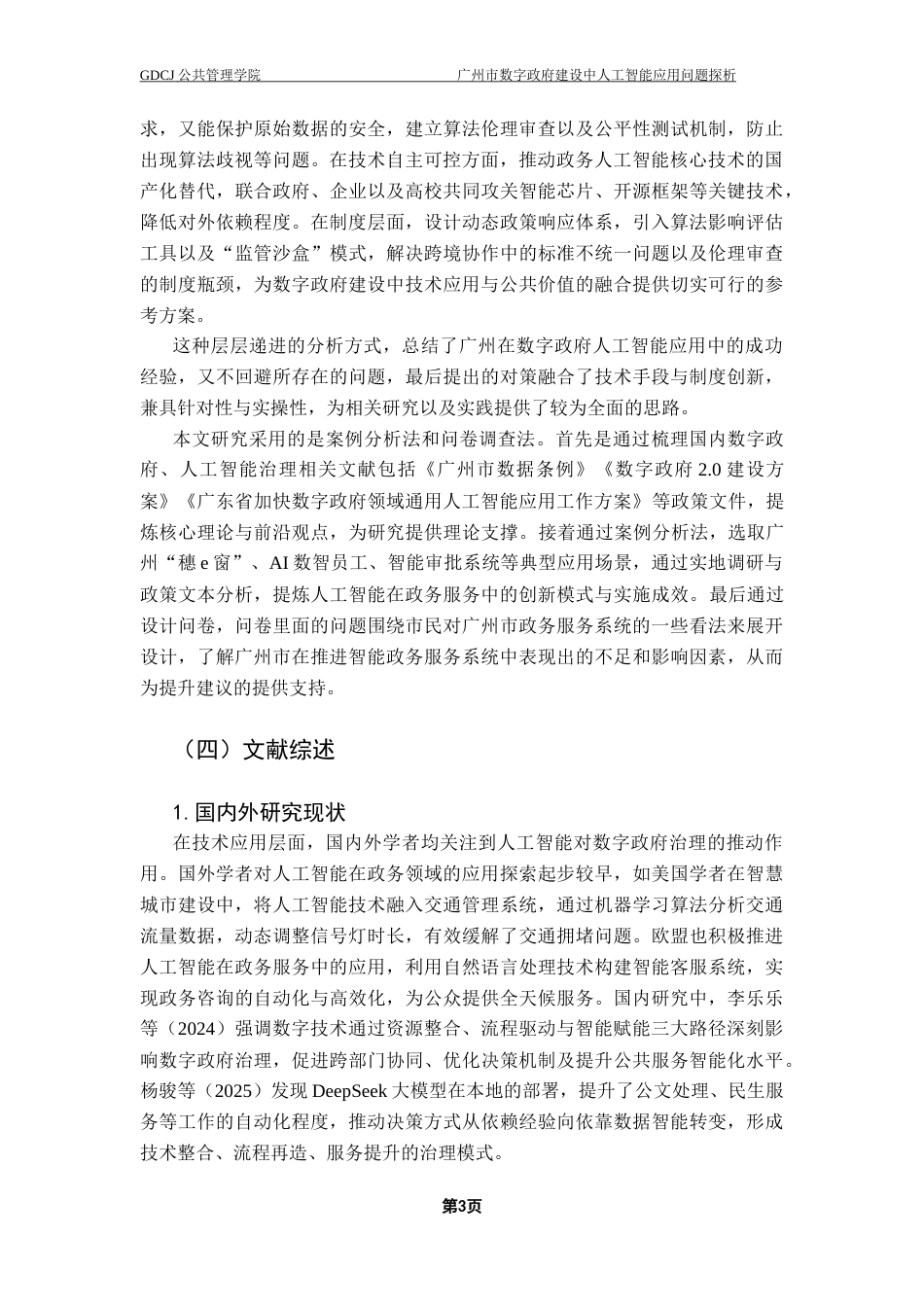 GDCJ 公共管理学院 广州市数字政府建设中人工智能应用问题探析

求，又能保护原始数据的安全，建立算法伦理审查以及公平性测试机制，防止出现算法歧视等问题。在技术自主可控方面，推动政务人工智能核心技术的国产化替代，联合政府、企业以及高校共同攻关智能芯片、开源框架等关键技术，降低对外依赖程度。在制度层面，设计动态政策响应体系，引入算法影响评估工具以及“监管沙盒”模式，解决跨境协作中的标准不统一问题以及伦理审查的制度瓶颈，为数字政府建设中技术应用与公共价值的融合提供切实可行的参考方案。

这种层层递进的分析方式，总结了广州在数字政府人工智能应用中的成功经验，又不回避所存在的问题，最后提出的对策融合了技术手段与制度创新，兼具针对性与实操性，为相关研究以及实践提供了较为全面的思路。

本文研究采用的是案例分析法和问卷调查法。首先是通过梳理国内数字政府、人工智能治理相关文献包括《广州市数据条例》《数字政府 2.0 建设方案》《广东省加快数字政府领域通用人工智能应用工作方案》等政策文件，提炼核心理论与前沿观点，为研究提供理论支撑。接着通过案例分析法，选取广州“穗 e 窗”、AI 数智员工、智能审批系统等典型应用场景，通过实地调研与政策文本分析，提炼人工智能在政务服务中的创新模式与实施成效。最后通过设计问卷，问卷里面的问题围绕市民对广州市政务服务系统的一些看法来展开设计，了解广州市在推进智能政务服务系统中表现出的不足和影响因素，从而为提升建议的提供支持。

（四）文献综述

1. 国内外研究现状

在技术应用层面，国内外学者均关注到人工智能对数字政府治理的推动作用。国外学者对人工智能在政务领域的应用探索起步较早，如美国学者在智慧城市建设中，将人工智能技术融入交通管理系统，通过机器学习算法分析交通流量数据，动态调整信号灯时长，有效缓解了交通拥堵问题。欧盟也积极推进人工智能在政务服务中的应用，利用自然语言处理技术构建智能客服系统，实现政务咨询的自动化与高效化，为公众提供全天候服务。国内研究中，李乐乐等（2024）强调数字技术通过资源整合、流程驱动与智能赋能三大路径深刻影响数字政府治理，促进跨部门协同、优化决策机制及提升公共服务智能化水平。杨骏等（2025）发现 DeepSeek 大模型在本地的部署，提升了公文处理、民生服务等工作的自动化程度，推动决策方式从依赖经验向依靠数据智能转变，形成技术整合、流程再造、服务提升的治理模式。

第3页